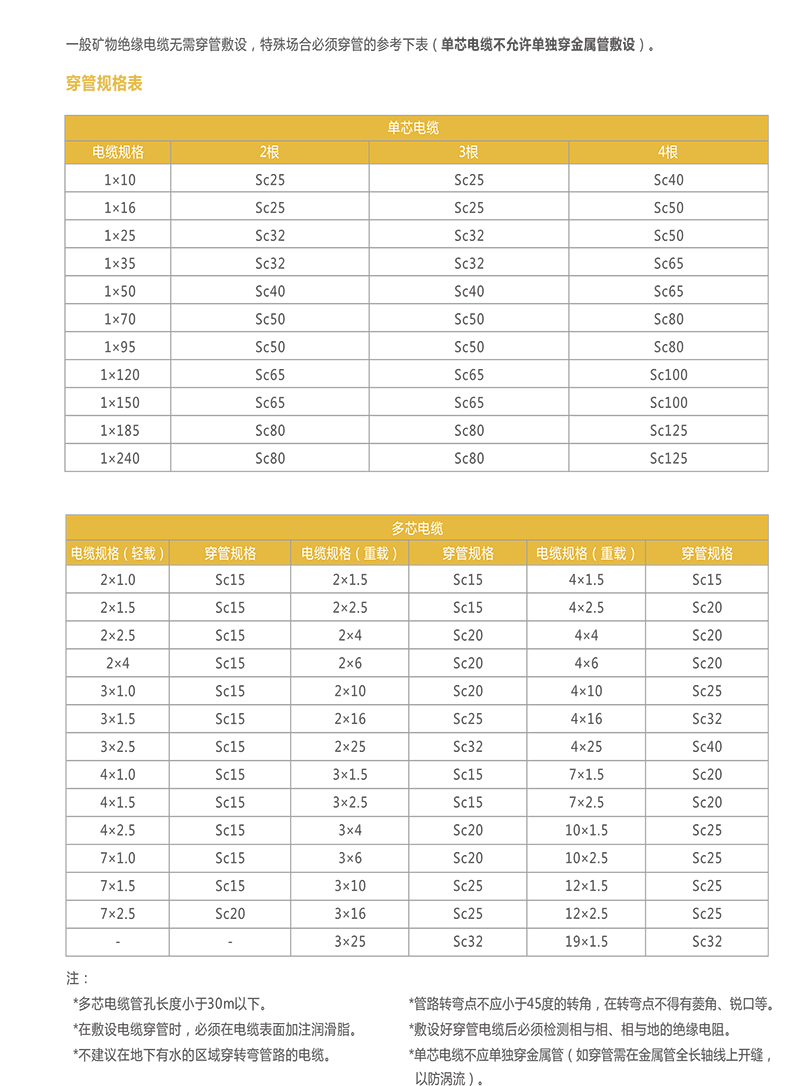 一般矿物绝缘电缆无需穿管敷设，特殊场合必须穿管的参考下表（单芯电缆不允许单独穿金属管敷设）。

穿管规格表

| 单芯电缆 | | | |
|---|---|---|---|
| 电缆规格 | 2根 | 3根 | 4根 |
| 1×10 | Sc25 | Sc25 | Sc40 |
| 1×16 | Sc25 | Sc25 | Sc50 |
| 1×25 | Sc32 | Sc32 | Sc50 |
| 1×35 | Sc32 | Sc32 | Sc65 |
| 1×50 | Sc40 | Sc40 | Sc65 |
| 1×70 | Sc50 | Sc50 | Sc80 |
| 1×95 | Sc50 | Sc50 | Sc80 |
| 1×120 | Sc65 | Sc65 | Sc100 |
| 1×150 | Sc65 | Sc65 | Sc100 |
| 1×185 | Sc80 | Sc80 | Sc125 |
| 1×240 | Sc80 | Sc80 | Sc125 |

| 多芯电缆 | | | | | |
|---|---|---|---|---|---|
| 电缆规格（轻载） | 穿管规格 | 电缆规格（重载） | 穿管规格 | 电缆规格（重载） | 穿管规格 |
| 2×1.0 | Sc15 | 2×1.5 | Sc15 | 4×1.5 | Sc15 |
| 2×1.5 | Sc15 | 2×2.5 | Sc15 | 4×2.5 | Sc20 |
| 2×2.5 | Sc15 | 2×4 | Sc20 | 4×4 | Sc20 |
| 2×4 | Sc15 | 2×6 | Sc20 | 4×6 | Sc20 |
| 3×1.0 | Sc15 | 2×10 | Sc20 | 4×10 | Sc25 |
| 3×1.5 | Sc15 | 2×16 | Sc25 | 4×16 | Sc32 |
| 3×2.5 | Sc15 | 2×25 | Sc32 | 4×25 | Sc40 |
| 4×1.0 | Sc15 | 3×1.5 | Sc15 | 7×1.5 | Sc20 |
| 4×1.5 | Sc15 | 3×2.5 | Sc15 | 7×2.5 | Sc20 |
| 4×2.5 | Sc15 | 3×4 | Sc20 | 10×1.5 | Sc25 |
| 7×1.0 | Sc15 | 3×6 | Sc20 | 10×2.5 | Sc25 |
| 7×1.5 | Sc15 | 3×10 | Sc25 | 12×1.5 | Sc25 |
| 7×2.5 | Sc20 | 3×16 | Sc25 | 12×2.5 | Sc25 |
| - | - | 3×25 | Sc32 | 19×1.5 | Sc32 |

注：
*多芯电缆管孔长度小于30m以下。
*在敷设电缆穿管时，必须在电缆表面加注润滑脂。
*不建议在地下有水的区域穿转弯管路的电缆。
*管路转弯点不应小于45度的转角，在转弯点不得有菱角、锐口等。
*敷设好穿管电缆后必须检测相与相、相与地的绝缘电阻。
*单芯电缆不应单独穿金属管（如穿管需在金属管全长轴线上开缝，以防涡流）。